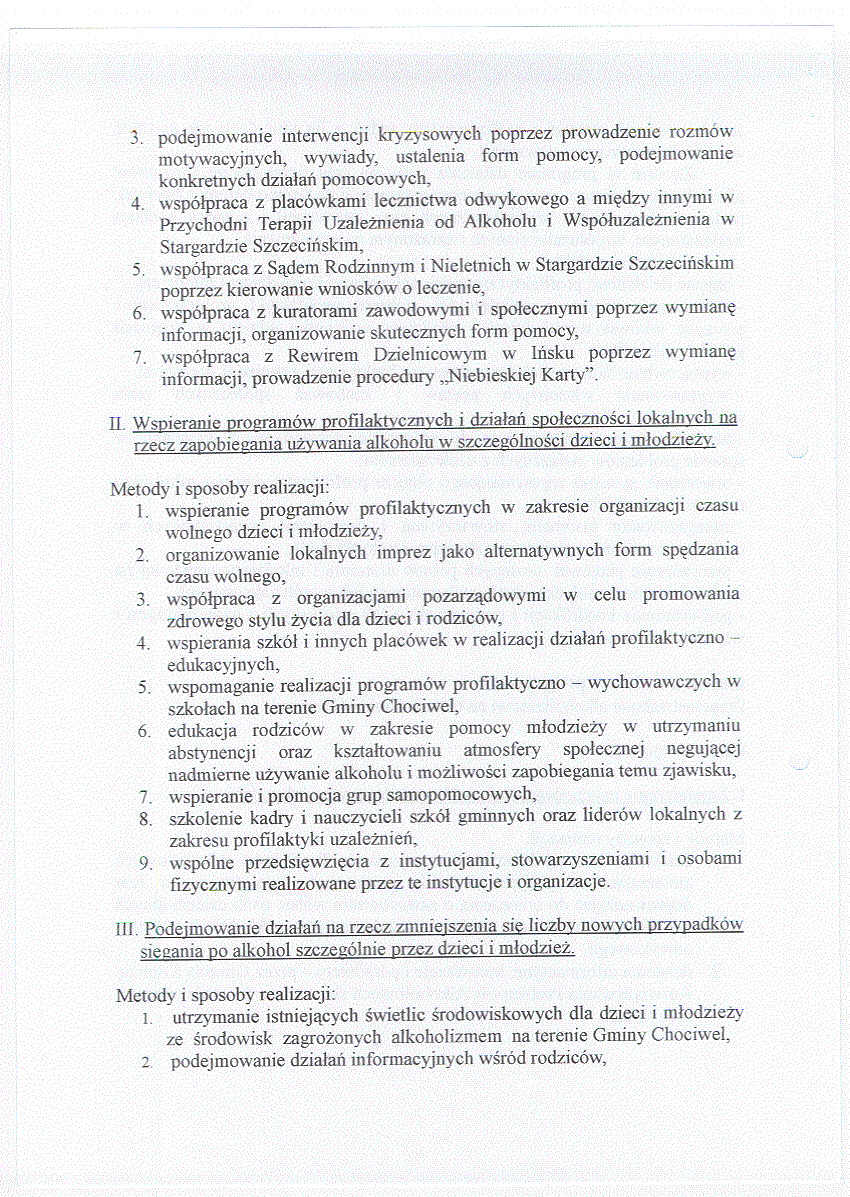 3. podejmowanie interwencji kryzysowych poprzez prowadzenie rozmów motywacyjnych, wywiady, ustalenia form pomocy, podejmowanie konkretnych działań pomocowych,
4. współpraca z placówkami lecznictwa odwykowego a między innymi w Przychodni Terapii Uzależnienia od Alkoholu i Współuzależnienia w Stargardzie Szczecińskim,
5. współpraca z Sądem Rodzinnym i Nieletnich w Stargardzie Szczecińskim poprzez kierowanie wniosków o leczenie,
6. współpraca z kuratorami zawodowymi i społecznymi poprzez wymianę informacji, organizowanie skutecznych form pomocy,
7. współpraca z Rewirem Dzielnicowym w Ińsku poprzez wymianę informacji, prowadzenie procedury „Niebieskiej Karty".

II. Wspieranie programów profilaktycznych i działań społeczności lokalnych na rzecz zapobiegania używania alkoholu w szczególności dzieci i młodzieży.

Metody i sposoby realizacji:
1. wspieranie programów profilaktycznych w zakresie organizacji czasu wolnego dzieci i młodzieży,
2. organizowanie lokalnych imprez jako alternatywnych form spędzania czasu wolnego,
3. współpraca z organizacjami pozarządowymi w celu promowania zdrowego stylu życia dla dzieci i rodziców,
4. wspierania szkół i innych placówek w realizacji działań profilaktyczno – edukacyjnych,
5. wspomaganie realizacji programów profilaktyczno – wychowawczych w szkołach na terenie Gminy Chociwel,
6. edukacja rodziców w zakresie pomocy młodzieży w utrzymaniu abstynencji oraz kształtowaniu atmosfery społecznej negującej nadmierne używanie alkoholu i możliwości zapobiegania temu zjawisku,
7. wspieranie i promocja grup samopomocowych,
8. szkolenie kadry i nauczycieli szkół gminnych oraz liderów lokalnych z zakresu profilaktyki uzależnień,
9. wspólne przedsięwzięcia z instytucjami, stowarzyszeniami i osobami fizycznymi realizowane przez te instytucje i organizacje.

III. Podejmowanie działań na rzecz zmniejszenia się liczby nowych przypadków sięgania po alkohol szczególnie przez dzieci i młodzież.

Metody i sposoby realizacji:
1. utrzymanie istniejących świetlic środowiskowych dla dzieci i młodzieży ze środowisk zagrożonych alkoholizmem na terenie Gminy Chociwel,
2. podejmowanie działań informacyjnych wśród rodziców,